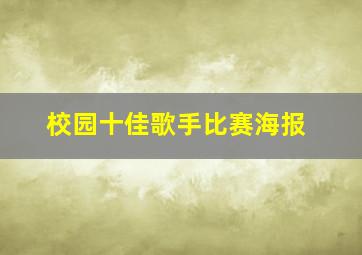 校园十佳歌手比赛海报